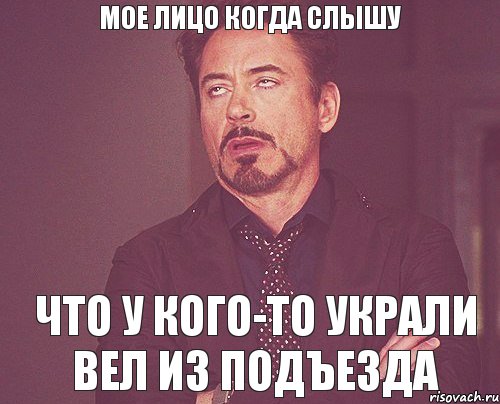 МОЕ ЛИЦО КОГДА СЛЫШУ

ЧТО У КОГО-ТО УКРАЛИ ВЕЛ ИЗ ПОДЪЕЗДА

risovach.ru